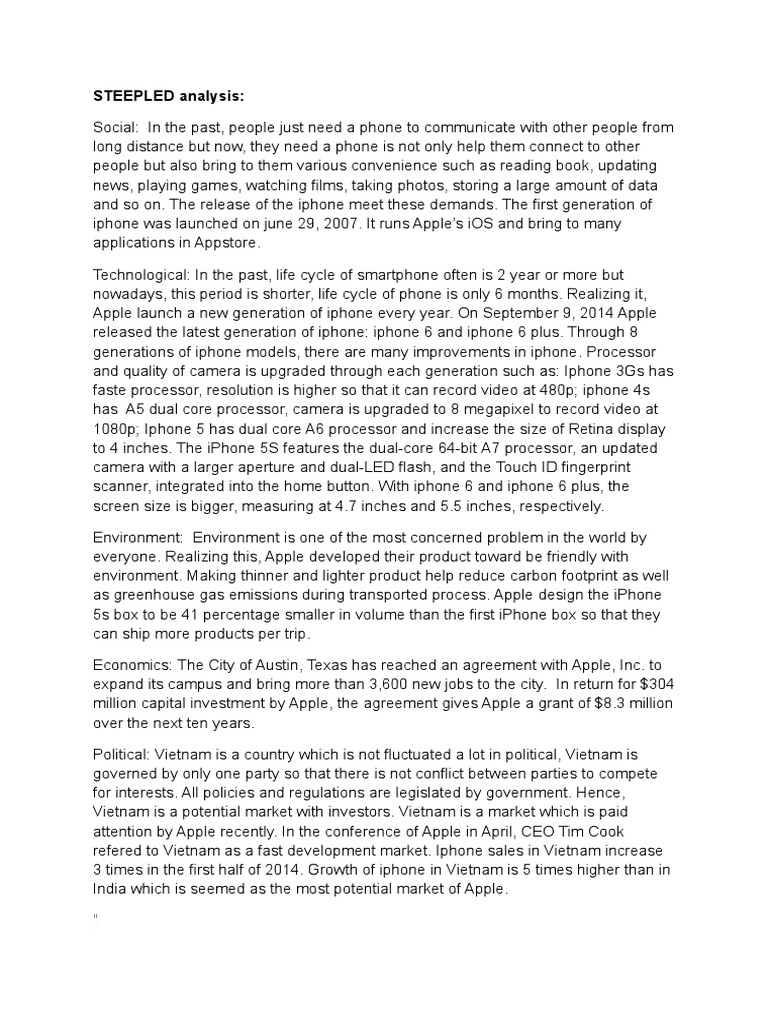 STEEPLED analysis:

Social: In the past, people just need a phone to communicate with other people from long distance but now, they need a phone is not only help them connect to other people but also bring to them various convenience such as reading book, updating news, playing games, watching films, taking photos, storing a large amount of data and so on. The release of the iphone meet these demands. The first generation of iphone was launched on june 29, 2007. It runs Apple's iOS and bring to many applications in Appstore.

Technological: In the past, life cycle of smartphone often is 2 year or more but nowadays, this period is shorter, life cycle of phone is only 6 months. Realizing it, Apple launch a new generation of iphone every year. On September 9, 2014 Apple released the latest generation of iphone: iphone 6 and iphone 6 plus. Through 8 generations of iphone models, there are many improvements in iphone. Processor and quality of camera is upgraded through each generation such as: Iphone 3Gs has faste processor, resolution is higher so that it can record video at 480p; iphone 4s has A5 dual core processor, camera is upgraded to 8 megapixel to record video at 1080p; Iphone 5 has dual core A6 processor and increase the size of Retina display to 4 inches. The iPhone 5S features the dual-core 64-bit A7 processor, an updated camera with a larger aperture and dual-LED flash, and the Touch ID fingerprint scanner, integrated into the home button. With iphone 6 and iphone 6 plus, the screen size is bigger, measuring at 4.7 inches and 5.5 inches, respectively.

Environment: Environment is one of the most concerned problem in the world by everyone. Realizing this, Apple developed their product toward be friendly with environment. Making thinner and lighter product help reduce carbon footprint as well as greenhouse gas emissions during transported process. Apple design the iPhone 5s box to be 41 percentage smaller in volume than the first iPhone box so that they can ship more products per trip.

Economics: The City of Austin, Texas has reached an agreement with Apple, Inc. to expand its campus and bring more than 3,600 new jobs to the city. In return for $304 million capital investment by Apple, the agreement gives Apple a grant of $8.3 million over the next ten years.

Political: Vietnam is a country which is not fluctuated a lot in political, Vietnam is governed by only one party so that there is not conflict between parties to compete for interests. All policies and regulations are legislated by government. Hence, Vietnam is a potential market with investors. Vietnam is a market which is paid attention by Apple recently. In the conference of Apple in April, CEO Tim Cook refered to Vietnam as a fast development market. Iphone sales in Vietnam increase 3 times in the first half of 2014. Growth of iphone in Vietnam is 5 times higher than in India which is seemed as the most potential market of Apple.

"